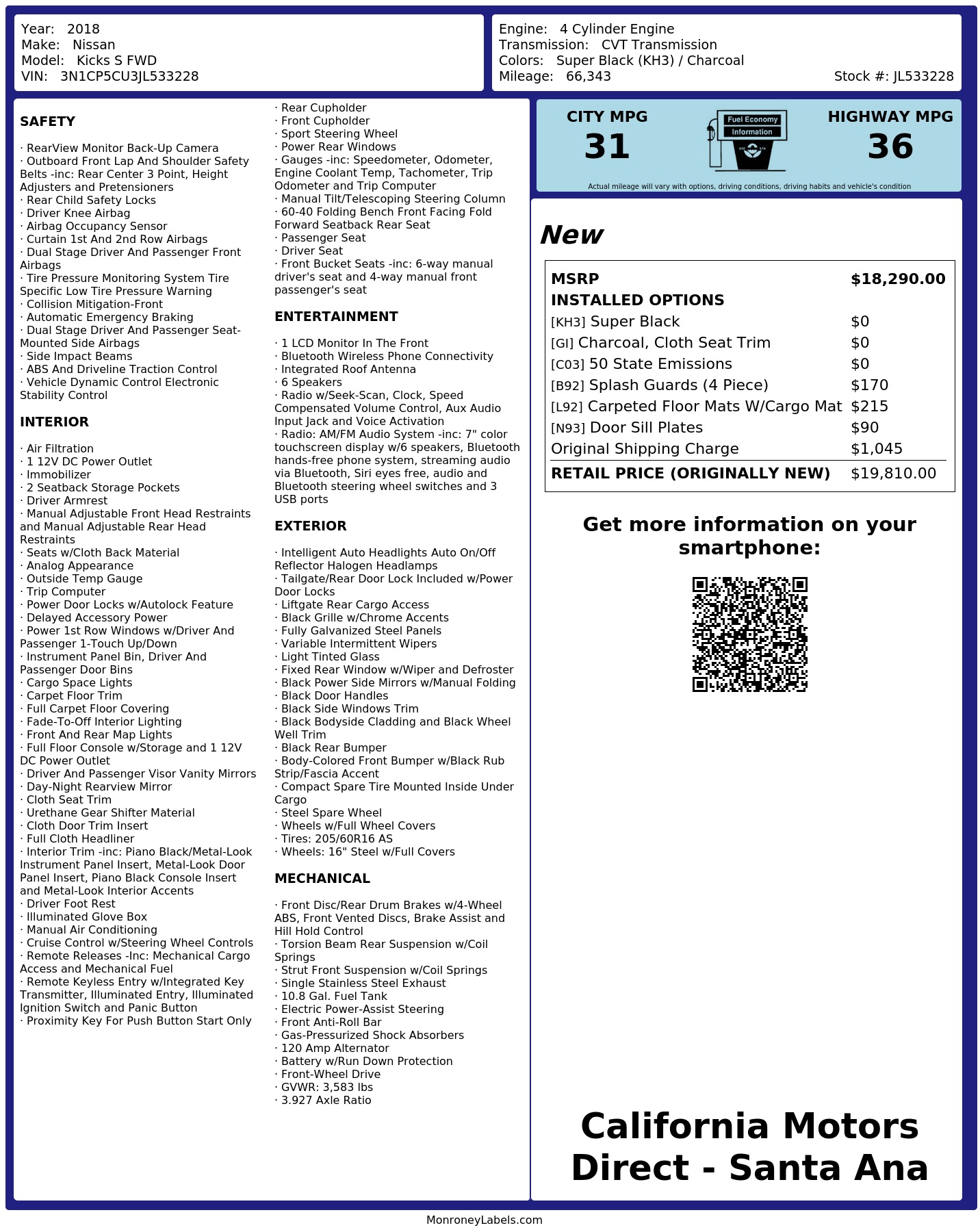 Year: 2018
Make: Nissan
Model: Kicks S FWD
VIN: 3N1CP5CU3JL533228

Engine: 4 Cylinder Engine
Transmission: CVT Transmission
Colors: Super Black (KH3) / Charcoal
Mileage: 66,343
Stock #: JL533228

SAFETY

· RearView Monitor Back-Up Camera
· Outboard Front Lap And Shoulder Safety Belts -inc: Rear Center 3 Point, Height Adjusters and Pretensioners
· Rear Child Safety Locks
· Driver Knee Airbag
· Airbag Occupancy Sensor
· Curtain 1st And 2nd Row Airbags
· Dual Stage Driver And Passenger Front Airbags
· Tire Pressure Monitoring System Tire Specific Low Tire Pressure Warning
· Collision Mitigation-Front
· Automatic Emergency Braking
· Dual Stage Driver And Passenger Seat-Mounted Side Airbags
· Side Impact Beams
· ABS And Driveline Traction Control
· Vehicle Dynamic Control Electronic Stability Control

INTERIOR

· Air Filtration
· 1 12V DC Power Outlet
· Immobilizer
· 2 Seatback Storage Pockets
· Driver Armrest
· Manual Adjustable Front Head Restraints and Manual Adjustable Rear Head Restraints
· Seats w/Cloth Back Material
· Analog Appearance
· Outside Temp Gauge
· Trip Computer
· Power Door Locks w/Autolock Feature
· Delayed Accessory Power
· Power 1st Row Windows w/Driver And Passenger 1-Touch Up/Down
· Instrument Panel Bin, Driver And Passenger Door Bins
· Cargo Space Lights
· Carpet Floor Trim
· Full Carpet Floor Covering
· Fade-To-Off Interior Lighting
· Front And Rear Map Lights
· Full Floor Console w/Storage and 1 12V DC Power Outlet
· Driver And Passenger Visor Vanity Mirrors
· Day-Night Rearview Mirror
· Cloth Seat Trim
· Urethane Gear Shifter Material
· Cloth Door Trim Insert
· Full Cloth Headliner
· Interior Trim -inc: Piano Black/Metal-Look Instrument Panel Insert, Metal-Look Door Panel Insert, Piano Black Console Insert and Metal-Look Interior Accents
· Driver Foot Rest
· Illuminated Glove Box
· Manual Air Conditioning
· Cruise Control w/Steering Wheel Controls
· Remote Releases -Inc: Mechanical Cargo Access and Mechanical Fuel
· Remote Keyless Entry w/Integrated Key Transmitter, Illuminated Entry, Illuminated Ignition Switch and Panic Button
· Proximity Key For Push Button Start Only

· Rear Cupholder
· Front Cupholder
· Sport Steering Wheel
· Power Rear Windows
· Gauges -inc: Speedometer, Odometer, Engine Coolant Temp, Tachometer, Trip Odometer and Trip Computer
· Manual Tilt/Telescoping Steering Column
· 60-40 Folding Bench Front Facing Fold Forward Seatback Rear Seat
· Passenger Seat
· Driver Seat
· Front Bucket Seats -inc: 6-way manual driver's seat and 4-way manual front passenger's seat

ENTERTAINMENT

· 1 LCD Monitor In The Front
· Bluetooth Wireless Phone Connectivity
· Integrated Roof Antenna
· 6 Speakers
· Radio w/Seek-Scan, Clock, Speed Compensated Volume Control, Aux Audio Input Jack and Voice Activation
· Radio: AM/FM Audio System -inc: 7" color touchscreen display w/6 speakers, Bluetooth hands-free phone system, streaming audio via Bluetooth, Siri eyes free, audio and Bluetooth steering wheel switches and 3 USB ports

EXTERIOR

· Intelligent Auto Headlights Auto On/Off Reflector Halogen Headlamps
· Tailgate/Rear Door Lock Included w/Power Door Locks
· Liftgate Rear Cargo Access
· Black Grille w/Chrome Accents
· Fully Galvanized Steel Panels
· Variable Intermittent Wipers
· Light Tinted Glass
· Fixed Rear Window w/Wiper and Defroster
· Black Power Side Mirrors w/Manual Folding
· Black Door Handles
· Black Side Windows Trim
· Black Bodyside Cladding and Black Wheel Well Trim
· Black Rear Bumper
· Body-Colored Front Bumper w/Black Rub Strip/Fascia Accent
· Compact Spare Tire Mounted Inside Under Cargo
· Steel Spare Wheel
· Wheels w/Full Wheel Covers
· Tires: 205/60R16 AS
· Wheels: 16" Steel w/Full Covers

MECHANICAL

· Front Disc/Rear Drum Brakes w/4-Wheel ABS, Front Vented Discs, Brake Assist and Hill Hold Control
· Torsion Beam Rear Suspension w/Coil Springs
· Strut Front Suspension w/Coil Springs
· Single Stainless Steel Exhaust
· 10.8 Gal. Fuel Tank
· Electric Power-Assist Steering
· Front Anti-Roll Bar
· Gas-Pressurized Shock Absorbers
· 120 Amp Alternator
· Battery w/Run Down Protection
· Front-Wheel Drive
· GVWR: 3,583 lbs
· 3.927 Axle Ratio

CITY MPG
31
Fuel Economy
Information
HIGHWAY MPG
36
Actual mileage will vary with options, driving conditions, driving habits and vehicle's condition

New

| | |
|---|---|
| MSRP | $18,290.00 |
| INSTALLED OPTIONS | |
| [KH3] Super Black | $0 |
| [GI] Charcoal, Cloth Seat Trim | $0 |
| [C03] 50 State Emissions | $0 |
| [B92] Splash Guards (4 Piece) | $170 |
| [L92] Carpeted Floor Mats W/Cargo Mat | $215 |
| [N93] Door Sill Plates | $90 |
| Original Shipping Charge | $1,045 |
| RETAIL PRICE (ORIGINALLY NEW) | $19,810.00 |

Get more information on your smartphone:

California Motors Direct - Santa Ana

MonroneyLabels.com